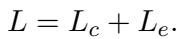 $L = L_c + L_e.$